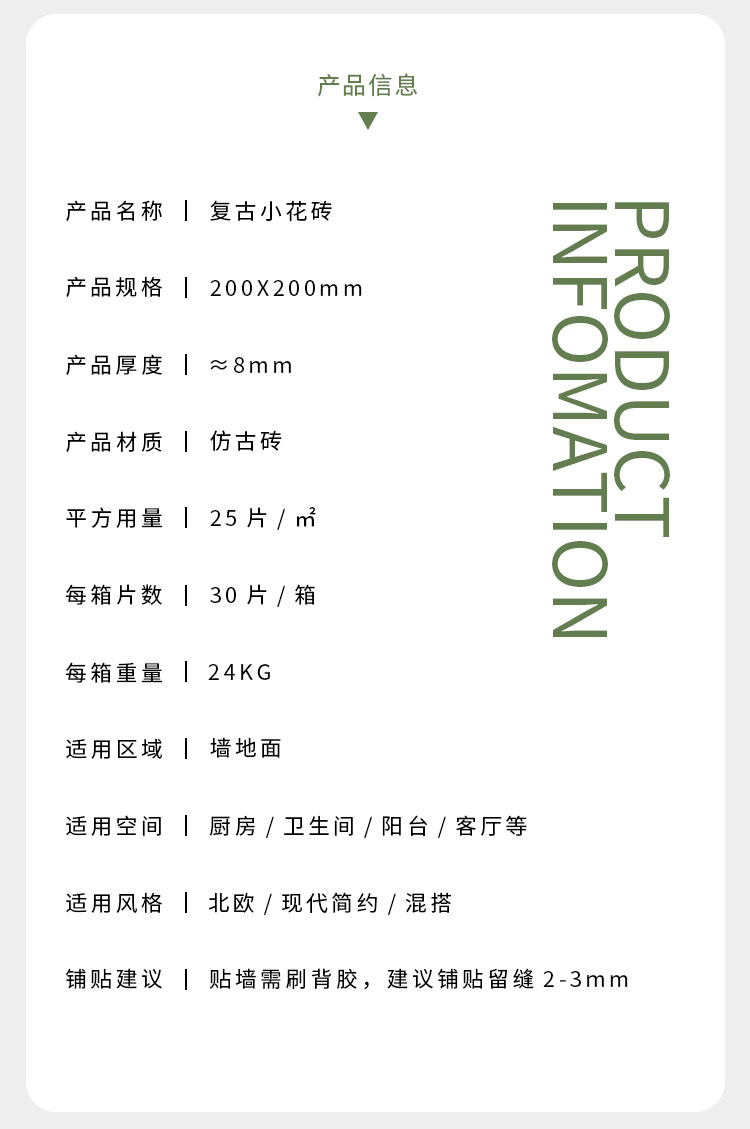 产品信息

产品名称 | 复古小花砖

产品规格 | 200X200mm

产品厚度 | ≈8mm

产品材质 | 仿古砖

平方用量 | 25片/㎡

每箱片数 | 30片/箱

每箱重量 | 24KG

适用区域 | 墙地面

适用空间 | 厨房/卫生间/阳台/客厅等

适用风格 | 北欧/现代简约/混搭

铺贴建议 | 贴墙需刷背胶，建议铺贴留缝2-3mm

PRODUCT
INFOMATION